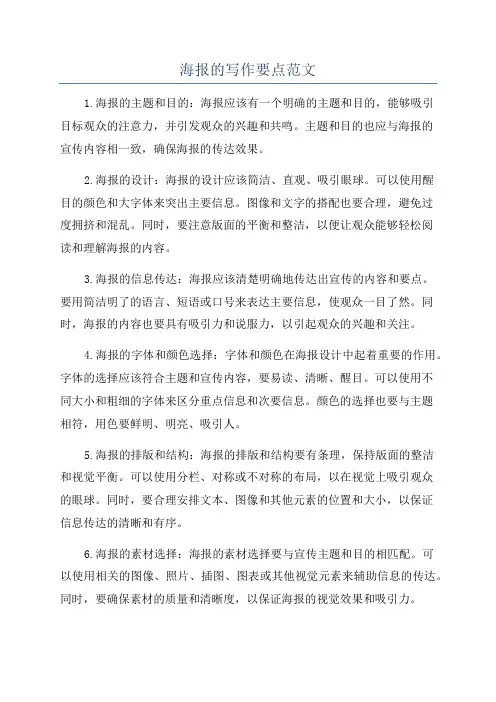 海报的写作要点范文

1.海报的主题和目的：海报应该有一个明确的主题和目的，能够吸引目标观众的注意力，并引发观众的兴趣和共鸣。主题和目的也应与海报的宣传内容相一致，确保海报的传达效果。

2.海报的设计：海报的设计应该简洁、直观、吸引眼球。可以使用醒目的颜色和大字体来突出主要信息。图像和文字的搭配也要合理，避免过度拥挤和混乱。同时，要注意版面的平衡和整洁，以便让观众能够轻松阅读和理解海报的内容。

3.海报的信息传达：海报应该清楚明确地传达出宣传的内容和要点。要用简洁明了的语言、短语或口号来表达主要信息，使观众一目了然。同时，海报的内容也要具有吸引力和说服力，以引起观众的兴趣和关注。

4.海报的字体和颜色选择：字体和颜色在海报设计中起着重要的作用。字体的选择应该符合主题和宣传内容，要易读、清晰、醒目。可以使用不同大小和粗细的字体来区分重点信息和次要信息。颜色的选择也要与主题相符，用色要鲜明、明亮、吸引人。

5.海报的排版和结构：海报的排版和结构要有条理，保持版面的整洁和视觉平衡。可以使用分栏、对称或不对称的布局，以在视觉上吸引观众的眼球。同时，要合理安排文本、图像和其他元素的位置和大小，以保证信息传达的清晰和有序。

6.海报的素材选择：海报的素材选择要与宣传主题和目的相匹配。可以使用相关的图像、照片、插图、图表或其他视觉元素来辅助信息的传达。同时，要确保素材的质量和清晰度，以保证海报的视觉效果和吸引力。